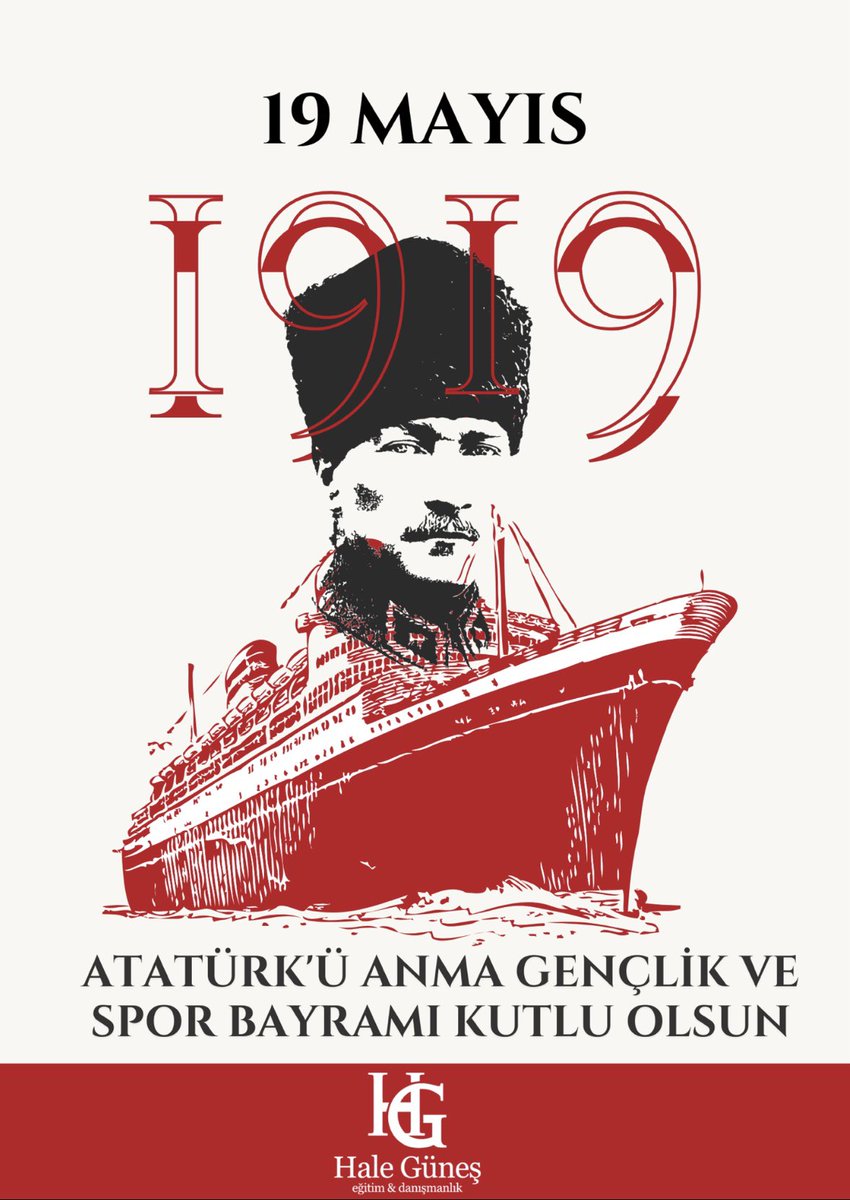 19 MAYIS

1919

ATATÜRK'Ü ANMA GENÇLİK VE SPOR BAYRAMI KUTLU OLSUN

HG

Hale Güneş
eğitim & danışmanlık